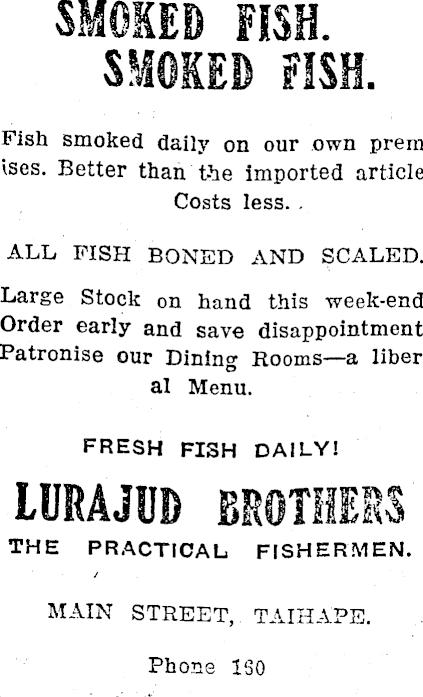 SMOKED FISH.
SMOKED FISH.

Fish smoked daily on our own premises. Better than the imported article Costs less.

ALL FISH BONED AND SCALED.

Large Stock on hand this week-end Order early and save disappointment Patronise our Dining Rooms—a liberal Menu.

FRESH FISH DAILY!

LURAJUD BROTHERS

THE PRACTICAL FISHERMEN.

MAIN STREET, TAIHAPE.

Phone 160